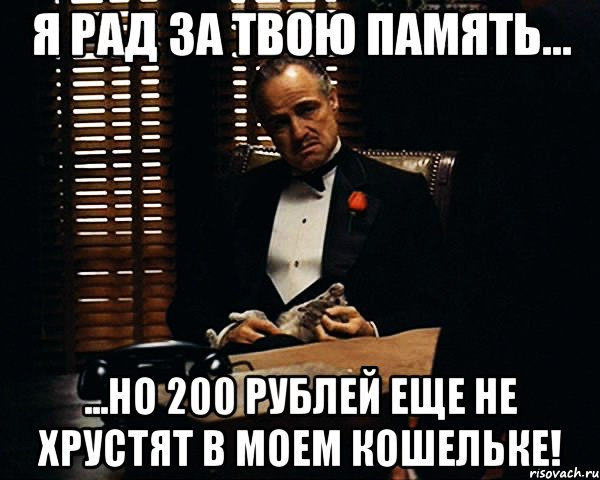 Я РАД ЗА ТВОЮ ПАМЯТЬ...

...НО 200 РУБЛЕЙ ЕЩЕ НЕ ХРУСТЯТ В МОЕМ КОШЕЛЬКЕ!

risovach.ru